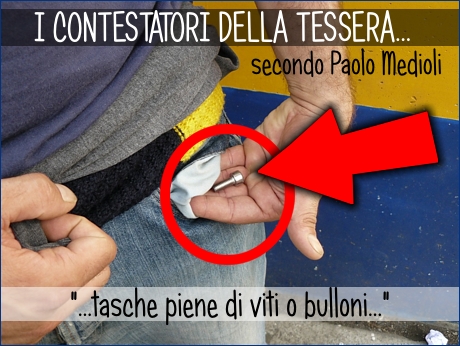 I CONTESTATORI DELLA TESSERA...

secondo Paolo Medioli

"...tasche piene di viti o bulloni..."